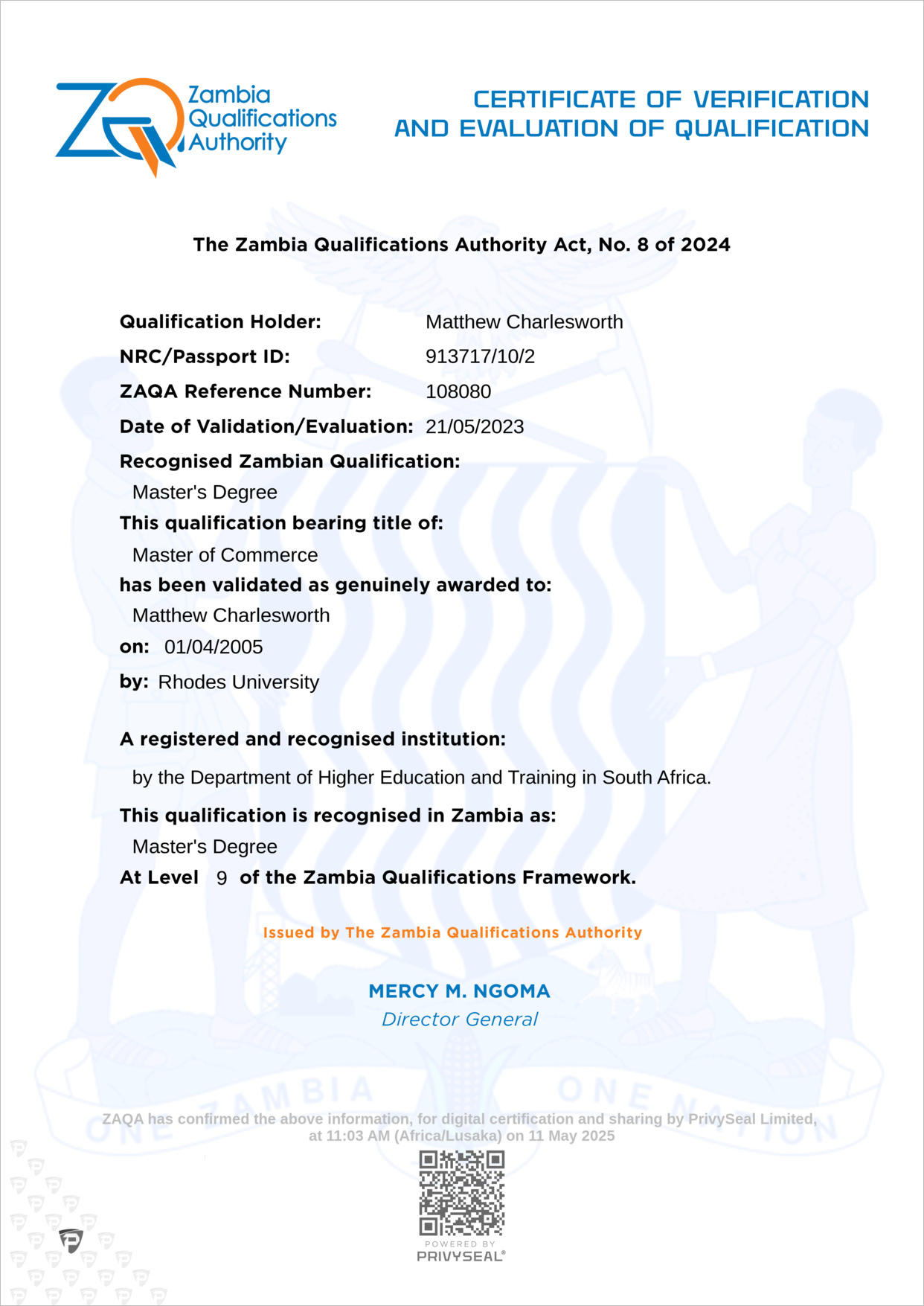 Zambia Qualifications Authority

CERTIFICATE OF VERIFICATION AND EVALUATION OF QUALIFICATION

The Zambia Qualifications Authority Act, No. 8 of 2024

Qualification Holder: Matthew Charlesworth
NRC/Passport ID: 913717/10/2
ZAQA Reference Number: 108080
Date of Validation/Evaluation: 21/05/2023
Recognised Zambian Qualification:
Master's Degree
This qualification bearing title of:
Master of Commerce
has been validated as genuinely awarded to:
Matthew Charlesworth
on: 01/04/2005
by: Rhodes University

A registered and recognised institution:
by the Department of Higher Education and Training in South Africa.
This qualification is recognised in Zambia as:
Master's Degree
At Level 9 of the Zambia Qualifications Framework.

Issued by The Zambia Qualifications Authority

MERCY M. NGOMA
Director General

ONE ZAMBIA ONE NATION

ZAQA has confirmed the above information, for digital certification and sharing by PrivySeal Limited, at 11:03 AM (Africa/Lusaka) on 11 May 2025

POWERED BY
PRIVYSEAL®